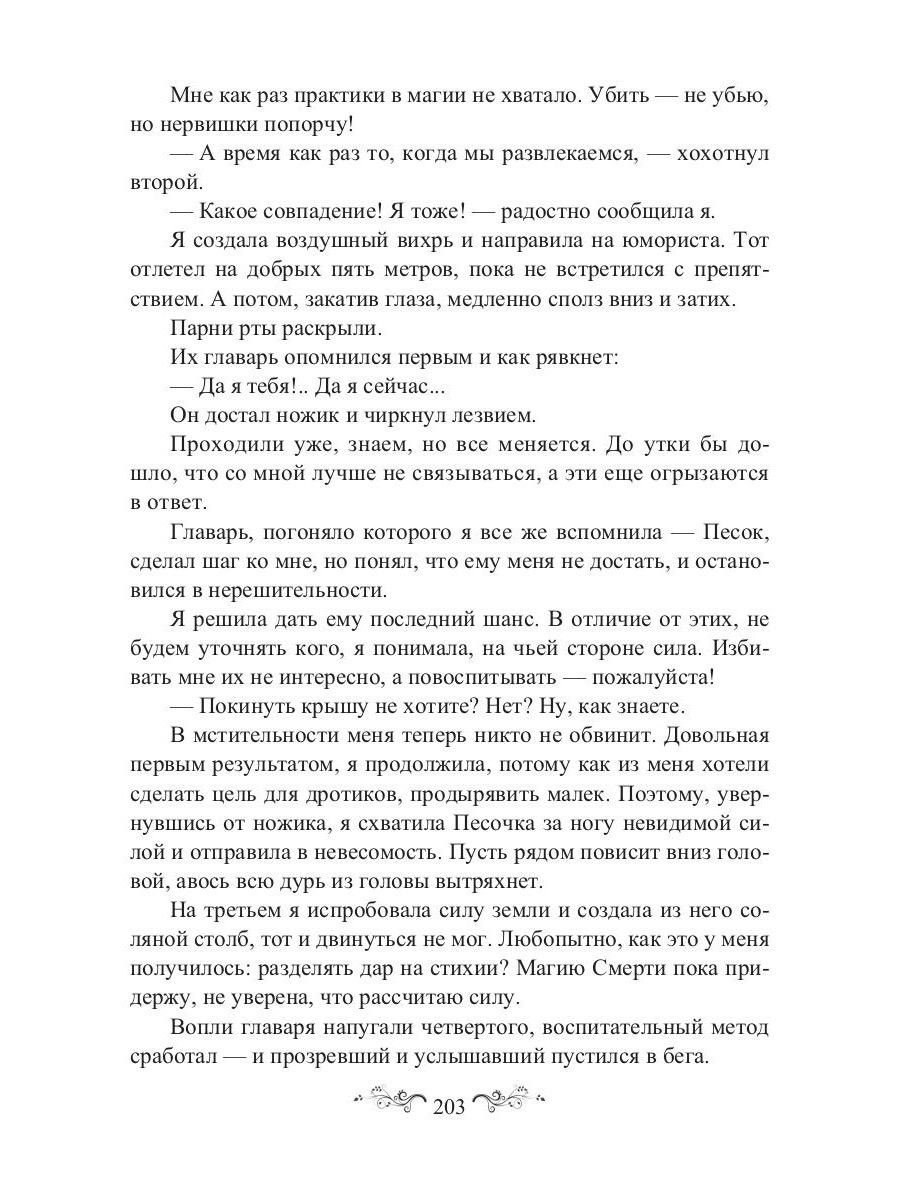 Мне как раз практики в магии не хватало. Убить — не убью, но нервишки попорчу!

— А время как раз то, когда мы развлекаемся, — хохотнул второй.

— Какое совпадение! Я тоже! — радостно сообщила я.

Я создала воздушный вихрь и направила на юмориста. Тот отлетел на добрых пять метров, пока не встретился с препятствием. А потом, закатив глаза, медленно сполз вниз и затих.

Парни рты раскрыли.

Их главарь опомнился первым и как рявкнет:

— Да я тебя!.. Да я сейчас...

Он достал ножик и чиркнул лезвием.

Проходили уже, знаем, но все меняется. До утки бы дошло, что со мной лучше не связываться, а эти еще огрызаются в ответ.

Главарь, погоняло которого я все же вспомнила — Песок, сделал шаг ко мне, но понял, что ему меня не достать, и остановился в нерешительности.

Я решила дать ему последний шанс. В отличие от этих, не будем уточнять кого, я понимала, на чьей стороне сила. Избивать мне их не интересно, а повоспитывать — пожалуйста!

— Покинуть крышу не хотите? Нет? Ну, как знаете.

В мстительности меня теперь никто не обвинит. Довольная первым результатом, я продолжила, потому как из меня хотели сделать цель для дротиков, продырявить малек. Поэтому, увернувшись от ножика, я схватила Песочка за ногу невидимой силой и отправила в невесомость. Пусть рядом повисит вниз головой, авось всю дурь из головы вытряхнет.

На третьем я испробовала силу земли и создала из него соляной столб, тот и двинуться не мог. Любопытно, как это у меня получилось: разделять дар на стихии? Магию Смерти пока придержу, не уверена, что рассчитаю силу.

Вопли главаря напугали четвертого, воспитательный метод сработал — и прозревший и услышавший пустился в бега.

203